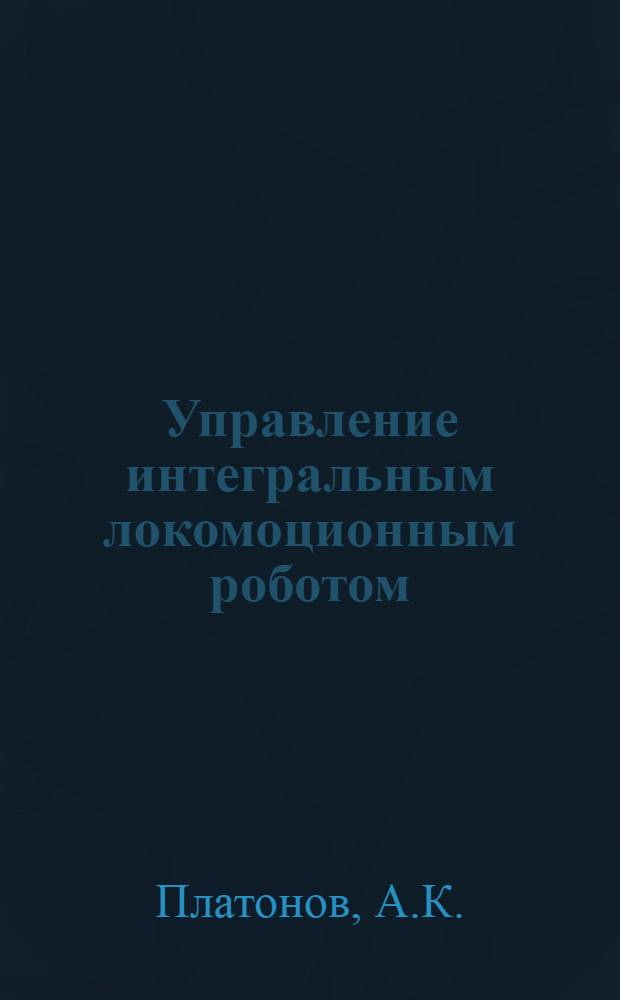 Управление интегральным локомоционным роботом

Платонов, А.К.